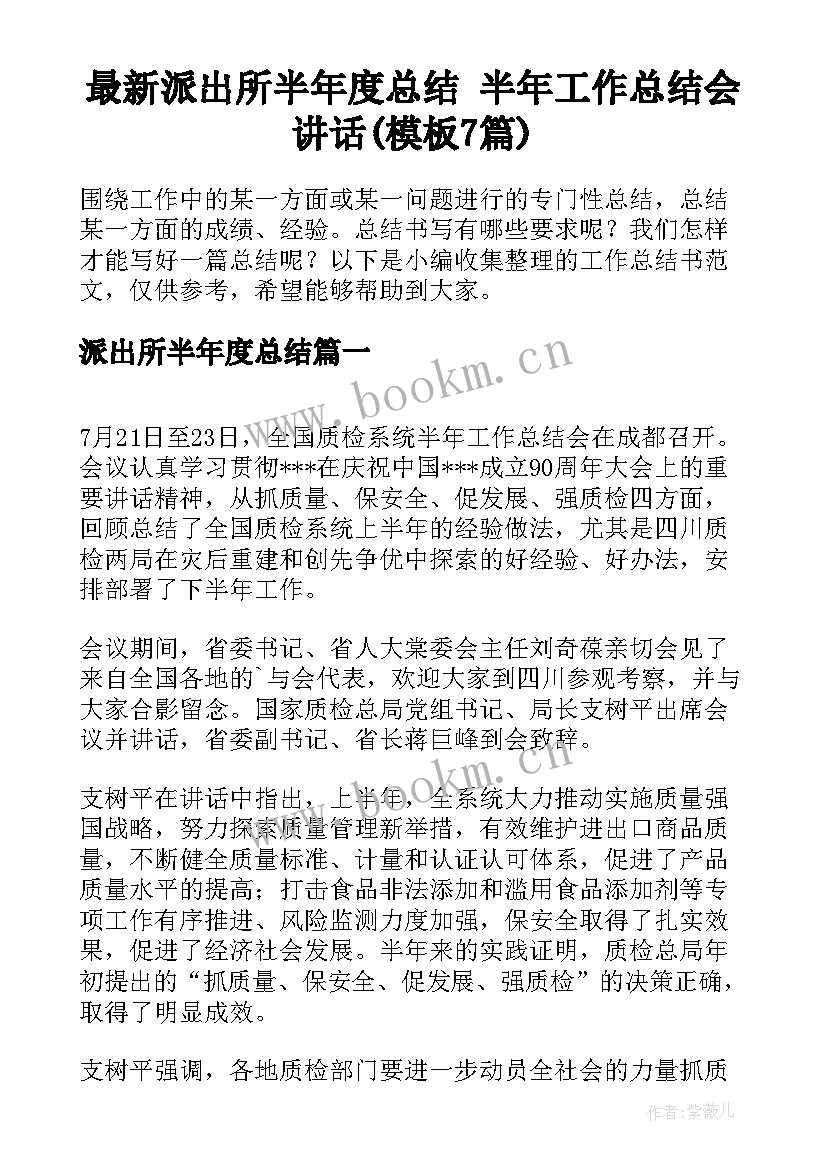 最新派出所半年度总结 半年工作总结会讲话(模板7篇)

围绕工作中的某一方面或某一问题进行的专门性总结，总结某一方面的成绩、经验。总结书写有哪些要求呢？我们怎样才能写好一篇总结呢？以下是小编收集整理的工作总结书范文，仅供参考，希望能够帮助到大家。

派出所半年度总结篇一

www.bookm.cn

7月21日至23日，全国质检系统半年工作总结会在成都召开。会议认真学习贯彻***在庆祝中国***成立90周年大会上的重要讲话精神，从抓质量、保安全、促发展、强质检四方面，回顾总结了全国质检系统上半年的经验做法，尤其是四川质检两局在灾后重建和创先争优中探索的好经验、好办法，安排部署了下半年工作。

会议期间，省委书记、省人大常委会主任刘奇葆亲切会见了来自全国各地的`与会代表，欢迎大家到四川参观考察，并与大家合影留念。国家质检总局党组书记、局长支树平出席会议并讲话，省委副书记、省长蒋巨峰到会致辞。

www.bookm.cn

支树平在讲话中指出，上半年，全系统大力推动实施质量强国战略，努力探索质量管理新举措，有效维护进出口商品质量，不断健全质量标准、计量和认证认可体系，促进了产品质量水平的提高；打击食品非法添加和滥用食品添加剂等专项工作有序推进、风险监测力度加强，保安全取得了扎实效果，促进了经济社会发展。半年来的实践证明，质检总局年初提出的“抓质量、保安全、促发展、强质检”的决策正确，取得了明显成效。

支树平强调，各地质检部门要进一步动员全社会的力量抓质

作者：紫薇儿